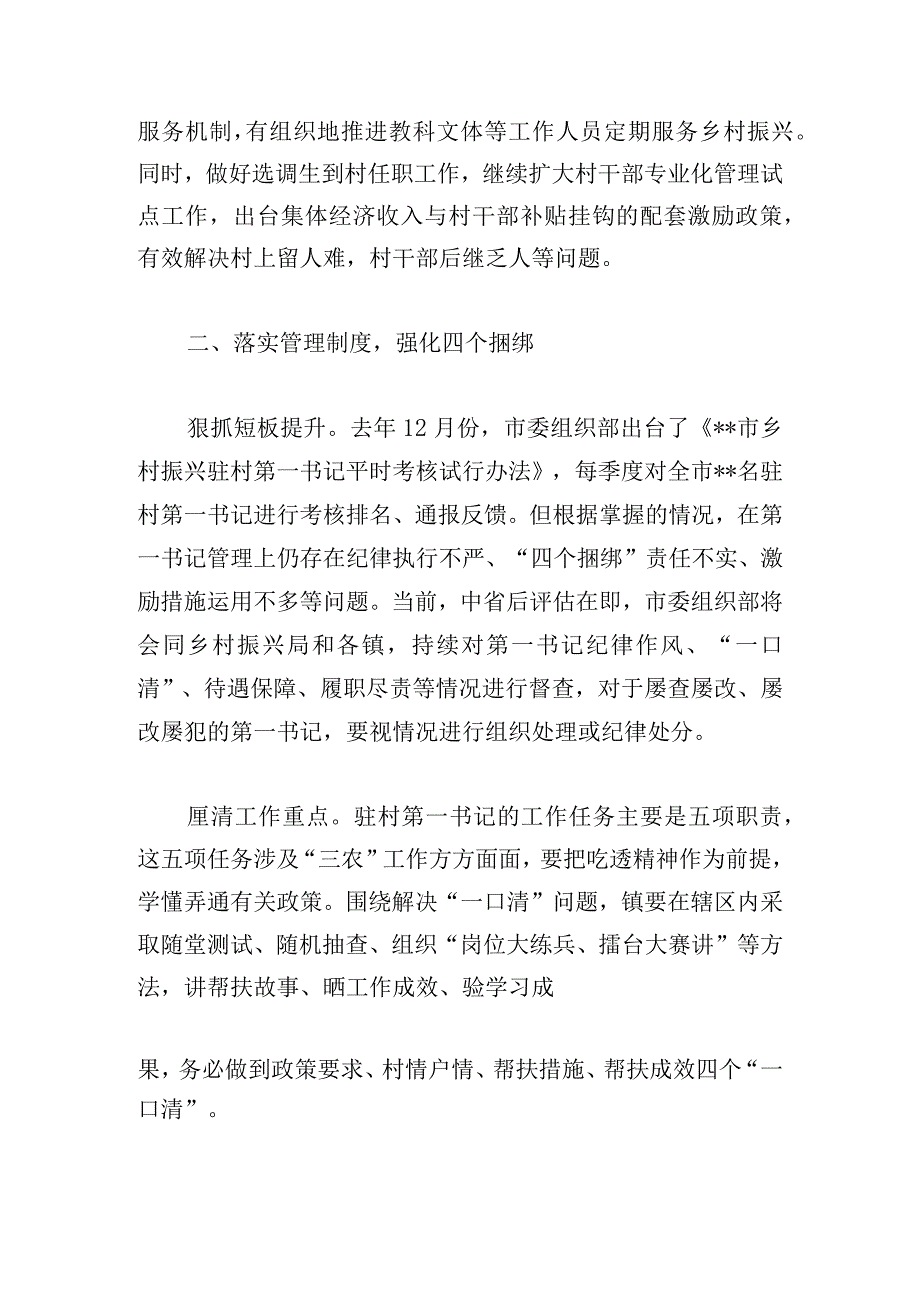 服务机制，有组织地推进教科文体等工作人员定期服务乡村振兴。同时，做好选调生到村任职工作，继续扩大村干部专业化管理试点工作，出台集体经济收入与村干部补贴挂钩的配套激励政策，有效解决村上留人难，村干部后继乏人等问题。

二、落实管理制度，强化四个捆绑

狠抓短板提升。去年12月份，市委组织部出台了《**市乡村振兴驻村第一书记平时考核试行办法》，每季度对全市**名驻村第一书记进行考核排名、通报反馈。但根据掌握的情况，在第一书记管理上仍存在纪律执行不严、“四个捆绑”责任不实、激励措施运用不多等问题。当前，中省后评估在即，市委组织部将会同乡村振兴局和各镇，持续对第一书记纪律作风、“一口清”、待遇保障、履职尽责等情况进行督查，对于屡查屡改、屡改屡犯的第一书记，要视情况进行组织处理或纪律处分。

厘清工作重点。驻村第一书记的工作任务主要是五项职责，这五项任务涉及“三农”工作方方面面，要把吃透精神作为前提，学懂弄通有关政策。围绕解决“一口清”问题，镇要在辖区内采取随堂测试、随机抽查、组织“岗位大练兵、擂台大赛讲”等方法，讲帮扶故事、晒工作成效、验学习成

果，务必做到政策要求、村情户情、帮扶措施、帮扶成效四个“一口清”。